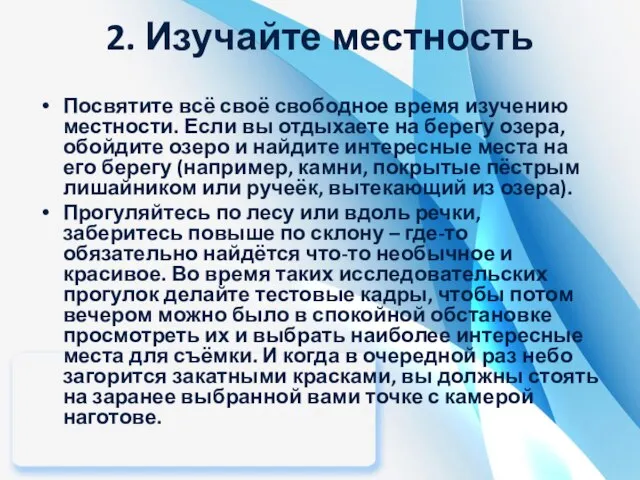 2. Изучайте местность

• Посвятите всё своё свободное время изучению местности. Если вы отдыхаете на берегу озера, обойдите озеро и найдите интересные места на его берегу (например, камни, покрытые пёстрым лишайником или ручеёк, вытекающий из озера).
• Прогуляйтесь по лесу или вдоль речки, заберитесь повыше по склону – где-то обязательно найдётся что-то необычное и красивое. Во время таких исследовательских прогулок делайте тестовые кадры, чтобы потом вечером можно было в спокойной обстановке просмотреть их и выбрать наиболее интересные места для съёмки. И когда в очередной раз небо загорится закатными красками, вы должны стоять на заранее выбранной вами точке с камерой наготове.